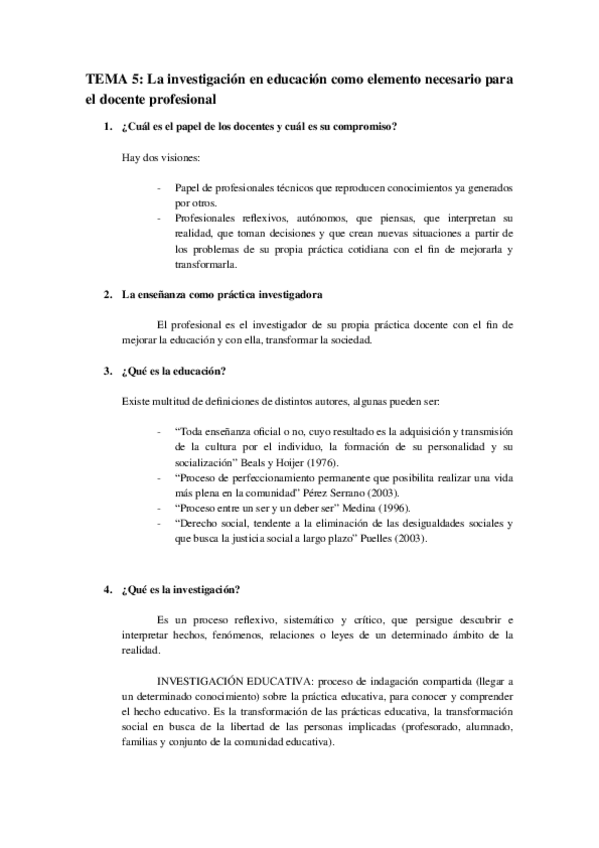 TEMA 5: La investigación en educación como elemento necesario para el docente profesional

1. ¿Cuál es el papel de los docentes y cuál es su compromiso?

Hay dos visiones:

- Papel de profesionales técnicos que reproducen conocimientos ya generados por otros.
- Profesionales reflexivos, autónomos, que piensas, que interpretan su realidad, que toman decisiones y que crean nuevas situaciones a partir de los problemas de su propia práctica cotidiana con el fin de mejorarla y transformarla.

2. La enseñanza como práctica investigadora

El profesional es el investigador de su propia práctica docente con el fin de mejorar la educación y con ella, transformar la sociedad.

3. ¿Qué es la educación?

Existe multitud de definiciones de distintos autores, algunas pueden ser:

- "Toda enseñanza oficial o no, cuyo resultado es la adquisición y transmisión de la cultura por el individuo, la formación de su personalidad y su socialización" Beals y Hoijer (1976).
- "Proceso de perfeccionamiento permanente que posibilita realizar una vida más plena en la comunidad" Pérez Serrano (2003).
- "Proceso entre un ser y un deber ser" Medina (1996).
- "Derecho social, tendente a la eliminación de las desigualdades sociales y que busca la justicia social a largo plazo" Puelles (2003).

4. ¿Qué es la investigación?

Es un proceso reflexivo, sistemático y crítico, que persigue descubrir e interpretar hechos, fenómenos, relaciones o leyes de un determinado ámbito de la realidad.

INVESTIGACIÓN EDUCATIVA: proceso de indagación compartida (llegar a un determinado conocimiento) sobre la práctica educativa, para conocer y comprender el hecho educativo. Es la transformación de las prácticas educativa, la transformación social en busca de la libertad de las personas implicadas (profesorado, alumnado, familias y conjunto de la comunidad educativa).